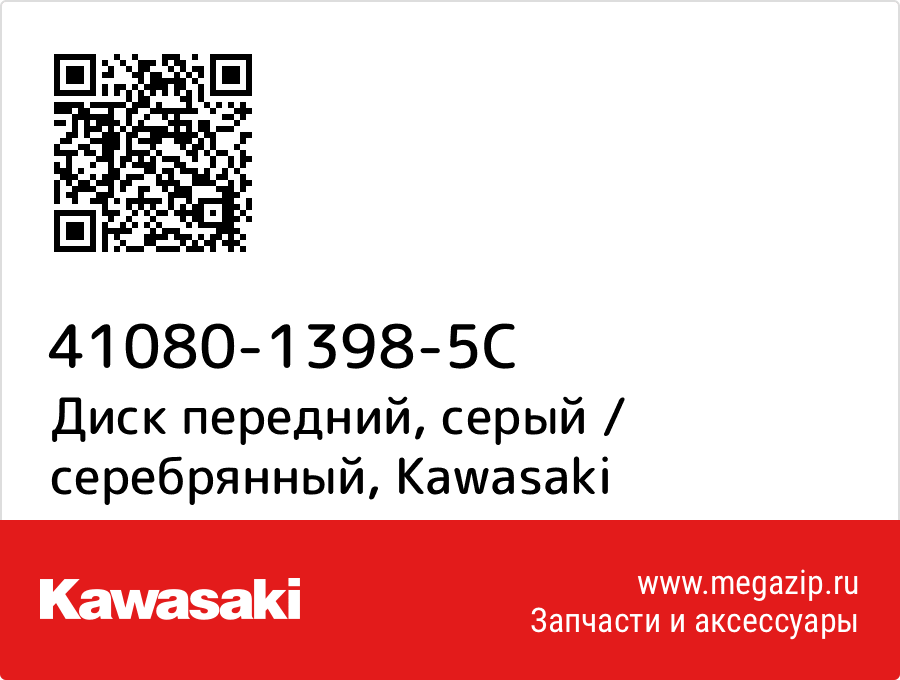 41080-1398-5C
Диск передний, серый / серебрянный, Kawasaki

Kawasaki

www.megazip.ru
Запчасти и аксессуары